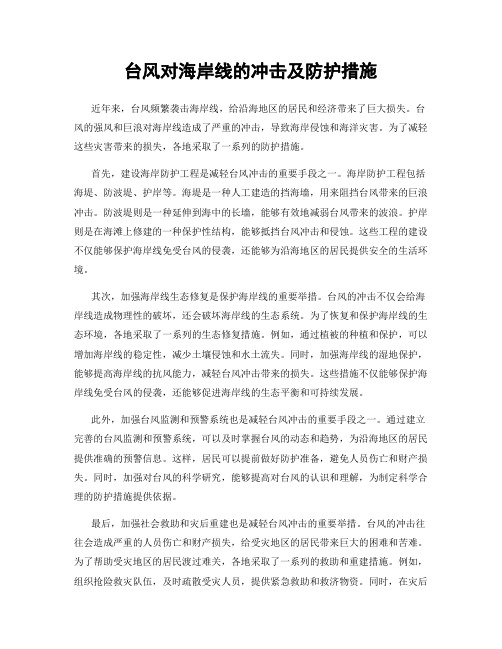 台风对海岸线的冲击及防护措施

近年来，台风频繁袭击海岸线，给沿海地区的居民和经济带来了巨大损失。台风的强风和巨浪对海岸线造成了严重的冲击，导致海岸侵蚀和海洋灾害。为了减轻这些灾害带来的损失，各地采取了一系列的防护措施。

首先，建设海岸防护工程是减轻台风冲击的重要手段之一。海岸防护工程包括海堤、防波堤、护岸等。海堤是一种人工建造的挡海墙，用来阻挡台风带来的巨浪冲击。防波堤则是一种延伸到海中的长墙，能够有效地减弱台风带来的波浪。护岸则是在海滩上修建的一种保护性结构，能够抵挡台风冲击和侵蚀。这些工程的建设不仅能够保护海岸线免受台风的侵袭，还能够为沿海地区的居民提供安全的生活环境。

其次，加强海岸线生态修复是保护海岸线的重要举措。台风的冲击不仅会给海岸线造成物理性的破坏，还会破坏海岸线的生态系统。为了恢复和保护海岸线的生态环境，各地采取了一系列的生态修复措施。例如，通过植被的种植和保护，可以增加海岸线的稳定性，减少土壤侵蚀和水土流失。同时，加强海岸线的湿地保护，能够提高海岸线的抗风能力，减轻台风冲击带来的损失。这些措施不仅能够保护海岸线免受台风的侵袭，还能够促进海岸线的生态平衡和可持续发展。

此外，加强台风监测和预警系统也是减轻台风冲击的重要手段之一。通过建立完善的台风监测和预警系统，可以及时掌握台风的动态和趋势，为沿海地区的居民提供准确的预警信息。这样，居民可以提前做好防护准备，避免人员伤亡和财产损失。同时，加强对台风的科学研究，能够提高对台风的认识和理解，为制定科学合理的防护措施提供依据。

最后，加强社会救助和灾后重建也是减轻台风冲击的重要举措。台风的冲击往往会造成严重的人员伤亡和财产损失，给受灾地区的居民带来巨大的困难和苦难。为了帮助受灾地区的居民渡过难关，各地采取了一系列的救助和重建措施。例如，组织抢险救灾队伍，及时疏散受灾人员，提供紧急救助和救济物资。同时，在灾后